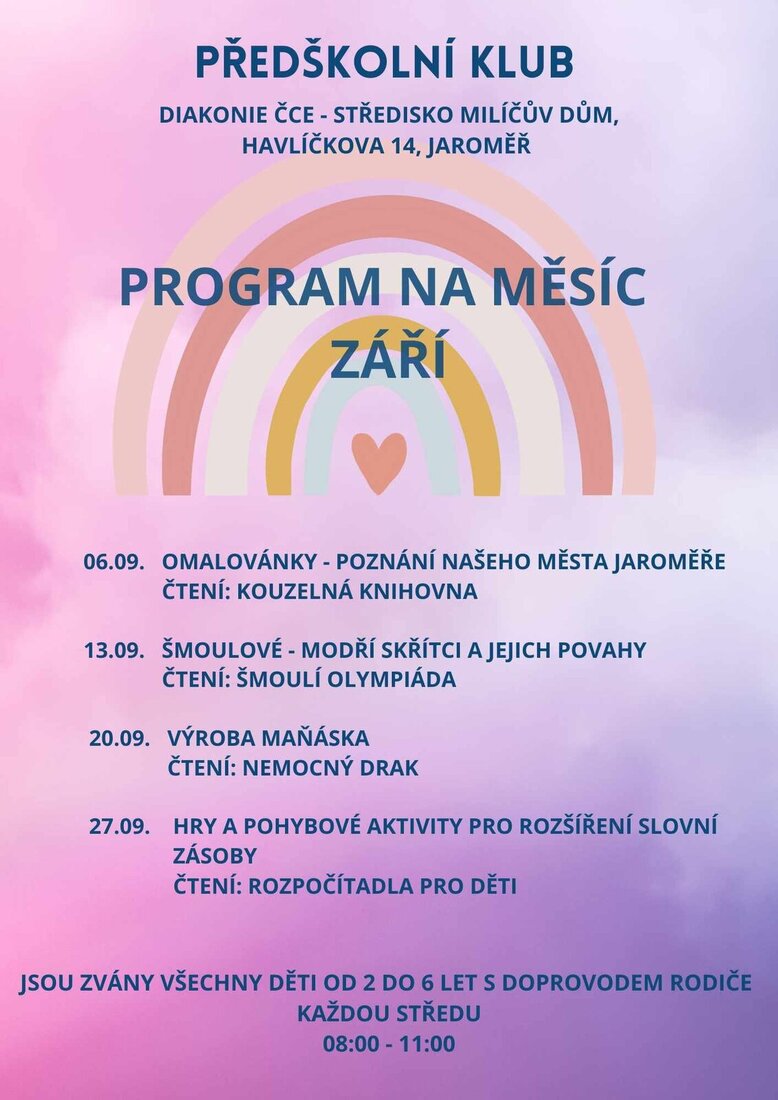 PŘEDŠKOLNÍ KLUB

DIAKONIE ČCE - STŘEDISKO MILÍČŮV DŮM, HAVLÍČKOVA 14, JAROMĚŘ

PROGRAM NA MĚSÍC
ZÁŘÍ

06.09. OMALOVÁNKY - POZNÁNÍ NAŠEHO MĚSTA JAROMĚŘE
ČTENÍ: KOUZELNÁ KNIHOVNA

13.09. ŠMOULOVÉ - MODŘÍ SKŘÍTCI A JEJICH POVAHY
ČTENÍ: ŠMOULÍ OLYMPIÁDA

20.09. VÝROBA MAŇÁSKA
ČTENÍ: NEMOCNÝ DRAK

27.09. HRY A POHYBOVÉ AKTIVITY PRO ROZŠÍŘENÍ SLOVNÍ ZÁSOBY
ČTENÍ: ROZPOČÍTADLA PRO DĚTI

JSOU ZVÁNY VŠECHNY DĚTI OD 2 DO 6 LET S DOPROVODEM RODIČE
KAŽDOU STŘEDU
08:00 - 11:00